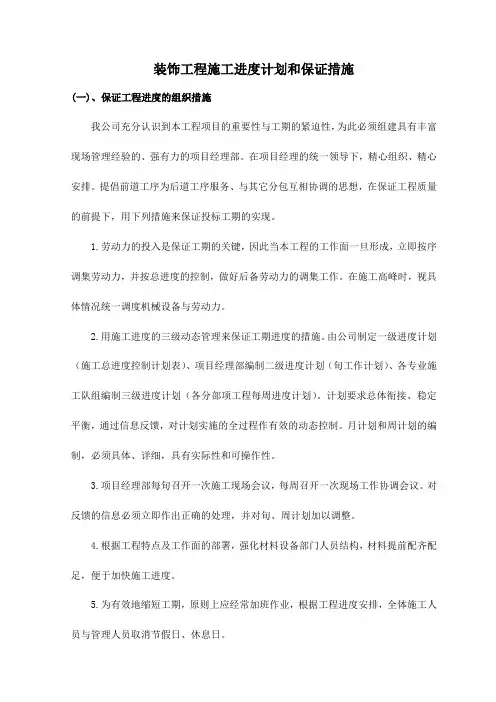 装饰工程施工进度计划和保证措施

(一)、保证工程进度的组织措施

我公司充分认识到本工程项目的重要性与工期的紧迫性，为此必须组建具有丰富现场管理经验的、强有力的项目经理部。在项目经理的统一领导下，精心组织、精心安排。提倡前道工序为后道工序服务、与其它分包互相协调的思想，在保证工程质量的前提下，用下列措施来保证投标工期的实现。

1.劳动力的投入是保证工期的关键，因此当本工程的工作面一旦形成，立即按序调集劳动力，并按总进度的控制，做好后备劳动力的调集工作。在施工高峰时，视具体情况统一调度机械设备与劳动力。

2.用施工进度的三级动态管理来保证工期进度的措施。由公司制定一级进度计划（施工总进度控制计划表）、项目经理部编制二级进度计划（旬工作计划）、各专业施工队组编制三级进度计划（各分部项工程每周进度计划）。计划要求总体衔接、稳定平衡，通过信息反馈，对计划实施的全过程作有效的动态控制。月计划和周计划的编制，必须具体、详细，具有实际性和可操作性。

3.项目经理部每旬召开一次施工现场会议，每周召开一次现场工作协调会议。对反馈的信息必须立即作出正确的处理，并对旬、周计划加以调整。

4.根据工程特点及工作面的部署，强化材料设备部门人员结构，材料提前配齐配足，便于加快施工进度。

5.为有效地缩短工期，原则上应经常加班作业，根据工程进度安排，全体施工人员与管理人员取消节假日、休息日。